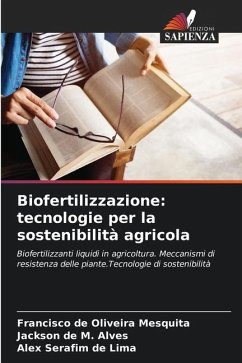 EDIZIONI
SAPIENZA

Biofertilizzazione: tecnologie per la sostenibilità agricola

Biofertilizzanti liquidi in agricoltura. Meccanismi di resistenza delle piante.Tecnologie di sostenibilità

Francisco de Oliveira Mesquita
Jackson de M. Alves
Alex Serafim de Lima